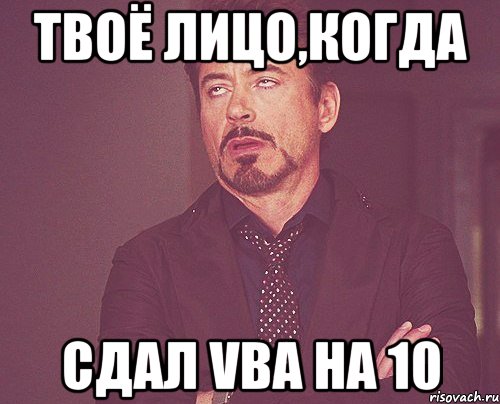 ТВОЁ ЛИЦО,КОГДА

СДАЛ VBA НА 10

risovach.ru